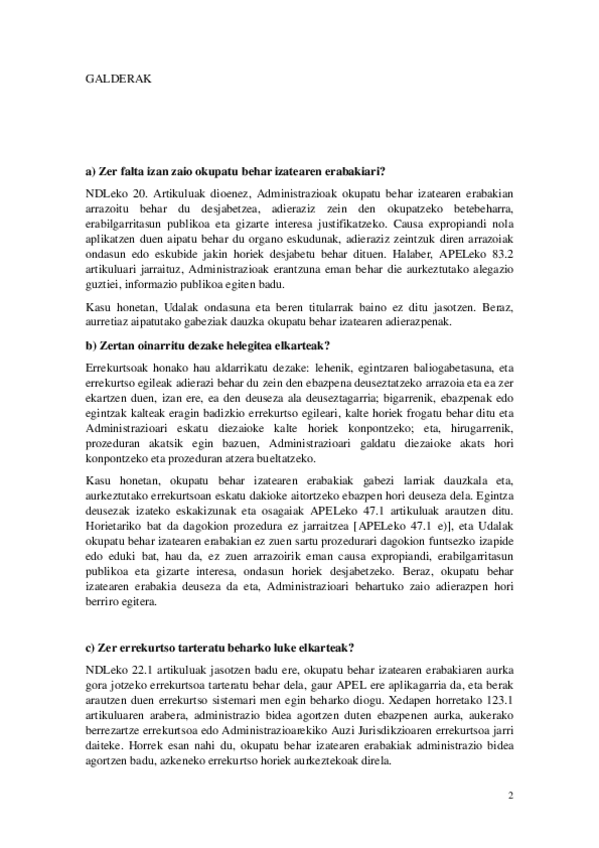 GALDERAK

a) Zer falta izan zaio okupatu behar izatearen erabakiari?

NDLeko 20. Artikuluak dioenez, Administrazioak okupatu behar izatearen erabakian arrazoitu behar du desjabetzea, adieraziz zein den okupatzeko betebeharra, erabilgarritasun publikoa eta gizarte interesa justifikatzeko. Causa expropiandi nola aplikatzen duen aipatu behar du organo eskudunak, adieraziz zeintzuk diren arrazoiak ondasun edo eskubide jakin horiek desjabetu behar dituen. Halaber, APELeko 83.2 artikuluari jarraituz, Administrazioak erantzuna eman behar die aurkeztutako alegazio guztiei, informazio publikoa egiten badu.

Kasu honetan, Udalak ondasuna eta beren titularrak baino ez ditu jasotzen. Beraz, aurretiaz aipatutako gabeziak dauzka okupatu behar izatearen adierazpenak.

b) Zertan oinarritu dezake helegitea elkarteak?

Errekurtsoak honako hau aldarrikatu dezake: lehenik, egintzaren baliogabetasuna, eta errekurtso egileak adierazi behar du zein den ebazpena deuseztatzeko arrazoia eta ea zer ekartzen duen, izan ere, ea den deuseza ala deuseztagarria; bigarrenik, ebazpenak edo egintzak kalteak eragin badizkio errekurtso egileari, kalte horiek frogatu behar ditu eta Administrazioari eskatu diezaioke kalte horiek konpontzeko; eta, hirugarrenik, prozeduran akatsik egin bazuen, Administrazioari galdatu diezaioke akats hori konpontzeko eta prozeduran atzera bueltatzeko.

Kasu honetan, okupatu behar izatearen erabakiak gabezi larriak dauzkala eta, aurkeztutako errekurtsoan eskatu dakioke aitortzeko ebazpen hori deuseza dela. Egintza deusezak izateko eskakizunak eta osagaiak APELeko 47.1 artikuluak arautzen ditu. Horietariko bat da dagokion prozedura ez jarraitzea [APELeko 47.1 e)], eta Udalak okupatu behar izatearen erabakian ez zuen sartu prozedurari dagokion funtsezko izapide edo eduki bat, hau da, ez zuen arrazoirik eman causa expropiandi, erabilgarritasun publikoa eta gizarte interesa, ondasun horiek desjabetzeko. Beraz, okupatu behar izatearen erabakia deuseza da eta, Administrazioari behartuko zaio adierazpen hori berriro egitera.

c) Zer errekurtso tarteratu beharko luke elkarteak?

NDLeko 22.1 artikuluak jasotzen badu ere, okupatu behar izatearen erabakiaren aurka gora jotzeko errekurtsoa tarteratu behar dela, gaur APEL ere aplikagarria da, eta berak arautzen duen errekurtso sistemari men egin beharko diogu. Xedapen horretako 123.1 artikuluaren arabera, administrazio bidea agortzen duten ebazpenen aurka, aukerako berrezartze errekurtsoa edo Administrazioarekiko Auzi Jurisdikzioaren errekurtsoa jarri daiteke. Horrek esan nahi du, okupatu behar izatearen erabakiak administrazio bidea agortzen badu, azkeneko errekurtso horiek aurkeztekoak direla.

2